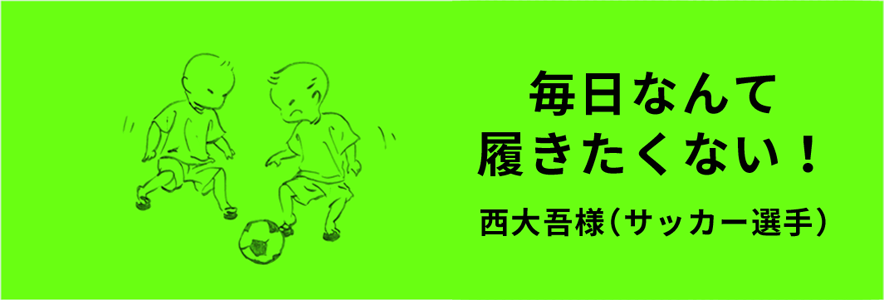 毎日なんて
履きたくない！

西大吾様（サッカー選手）